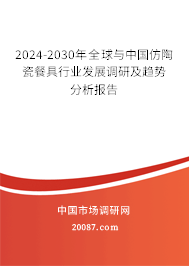 2024-2030年全球与中国仿陶瓷餐具行业发展调研及趋势分析报告

中国市场调研网

20087.com